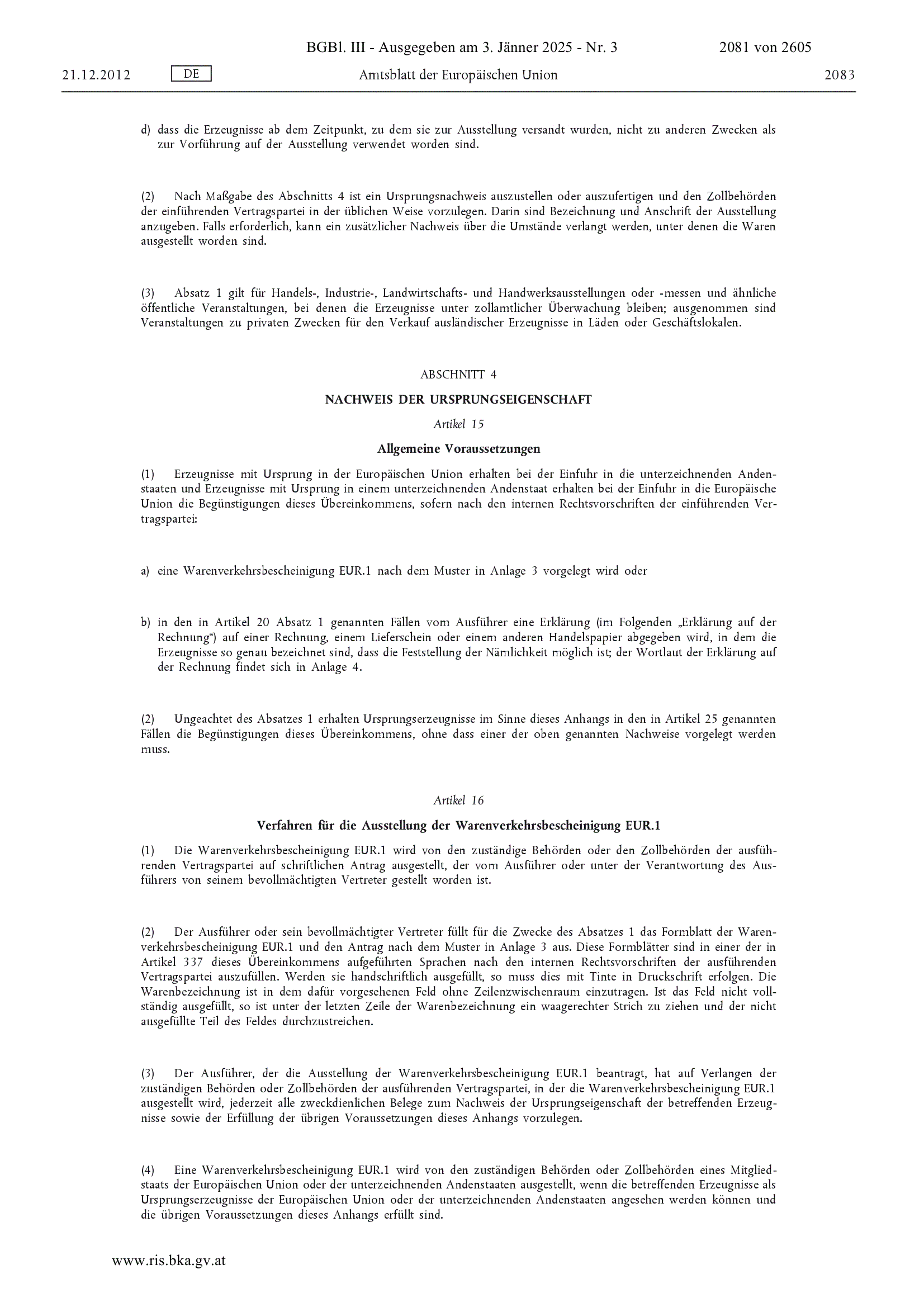 BGBl. III - Ausgegeben am 3. Jänner 2025 - Nr. 3 2081 von 2605

21.12.2012 DE Amtsblatt der Europäischen Union 2083

d) dass die Erzeugnisse ab dem Zeitpunkt, zu dem sie zur Ausstellung versandt wurden, nicht zu anderen Zwecken als zur Vorführung auf der Ausstellung verwendet worden sind.

(2) Nach Maßgabe des Abschnitts 4 ist ein Ursprungsnachweis auszustellen oder auszufertigen und den Zollbehörden der einführenden Vertragspartei in der üblichen Weise vorzulegen. Darin sind Bezeichnung und Anschrift der Ausstellung anzugeben. Falls erforderlich, kann ein zusätzlicher Nachweis über die Umstände verlangt werden, unter denen die Waren ausgestellt worden sind.

(3) Absatz 1 gilt für Handels-, Industrie-, Landwirtschafts- und Handwerksausstellungen oder -messen und ähnliche öffentliche Veranstaltungen, bei denen die Erzeugnisse unter zollamtlicher Überwachung bleiben; ausgenommen sind Veranstaltungen zu privaten Zwecken für den Verkauf ausländischer Erzeugnisse in Läden oder Geschäftslokalen.

ABSCHNITT 4

NACHWEIS DER URSPRUNGSEIGENSCHAFT

Artikel 15

Allgemeine Voraussetzungen

(1) Erzeugnisse mit Ursprung in der Europäischen Union erhalten bei der Einfuhr in die unterzeichnenden Andenstaaten und Erzeugnisse mit Ursprung in einem unterzeichnenden Andenstaat erhalten bei der Einfuhr in die Europäische Union die Begünstigungen dieses Übereinkommens, sofern nach den internen Rechtsvorschriften der einführenden Vertragspartei:

a) eine Warenverkehrsbescheinigung EUR.1 nach dem Muster in Anlage 3 vorgelegt wird oder

b) in den in Artikel 20 Absatz 1 genannten Fällen vom Ausführer eine Erklärung (im Folgenden „Erklärung auf der Rechnung“) auf einer Rechnung, einem Lieferschein oder einem anderen Handelspapier abgegeben wird, in dem die Erzeugnisse so genau bezeichnet sind, dass die Feststellung der Nämlichkeit möglich ist; der Wortlaut der Erklärung auf der Rechnung findet sich in Anlage 4.

(2) Ungeachtet des Absatzes 1 erhalten Ursprungserzeugnisse im Sinne dieses Anhangs in den in Artikel 25 genannten Fällen die Begünstigungen dieses Übereinkommens, ohne dass einer der oben genannten Nachweise vorgelegt werden muss.

Artikel 16

Verfahren für die Ausstellung der Warenverkehrsbescheinigung EUR.1

(1) Die Warenverkehrsbescheinigung EUR.1 wird von den zuständige Behörden oder den Zollbehörden der ausführenden Vertragspartei auf schriftlichen Antrag ausgestellt, der vom Ausführer oder unter der Verantwortung des Ausführers von seinem bevollmächtigten Vertreter gestellt worden ist.

(2) Der Ausführer oder sein bevollmächtigter Vertreter füllt für die Zwecke des Absatzes 1 das Formblatt der Warenverkehrsbescheinigung EUR.1 und den Antrag nach dem Muster in Anlage 3 aus. Diese Formblätter sind in einer der in Artikel 337 dieses Übereinkommens aufgeführten Sprachen nach den internen Rechtsvorschriften der ausführenden Vertragspartei auszufüllen. Werden sie handschriftlich ausgefüllt, so muss dies mit Tinte in Druckschrift erfolgen. Die Warenbezeichnung ist in dem dafür vorgesehenen Feld ohne Zeilenzwischenraum einzutragen. Ist das Feld nicht vollständig ausgefüllt, so ist unter der letzten Zeile der Warenbezeichnung ein waagerechter Strich zu ziehen und der nicht ausgefüllte Teil des Feldes durchzustreichen.

(3) Der Ausführer, der die Ausstellung der Warenverkehrsbescheinigung EUR.1 beantragt, hat auf Verlangen der zuständigen Behörden oder Zollbehörden der ausführenden Vertragspartei, in der die Warenverkehrsbescheinigung EUR.1 ausgestellt wird, jederzeit alle zweckdienlichen Belege zum Nachweis der Ursprungseigenschaft der betreffenden Erzeugnisse sowie der Erfüllung der übrigen Voraussetzungen dieses Anhangs vorzulegen.

(4) Eine Warenverkehrsbescheinigung EUR.1 wird von den zuständigen Behörden oder Zollbehörden eines Mitgliedstaats der Europäischen Union oder der unterzeichnenden Andenstaaten ausgestellt, wenn die betreffenden Erzeugnisse als Ursprungserzeugnisse der Europäischen Union oder der unterzeichnenden Andenstaaten angesehen werden können und die übrigen Voraussetzungen dieses Anhangs erfüllt sind.

www.ris.bka.gv.at